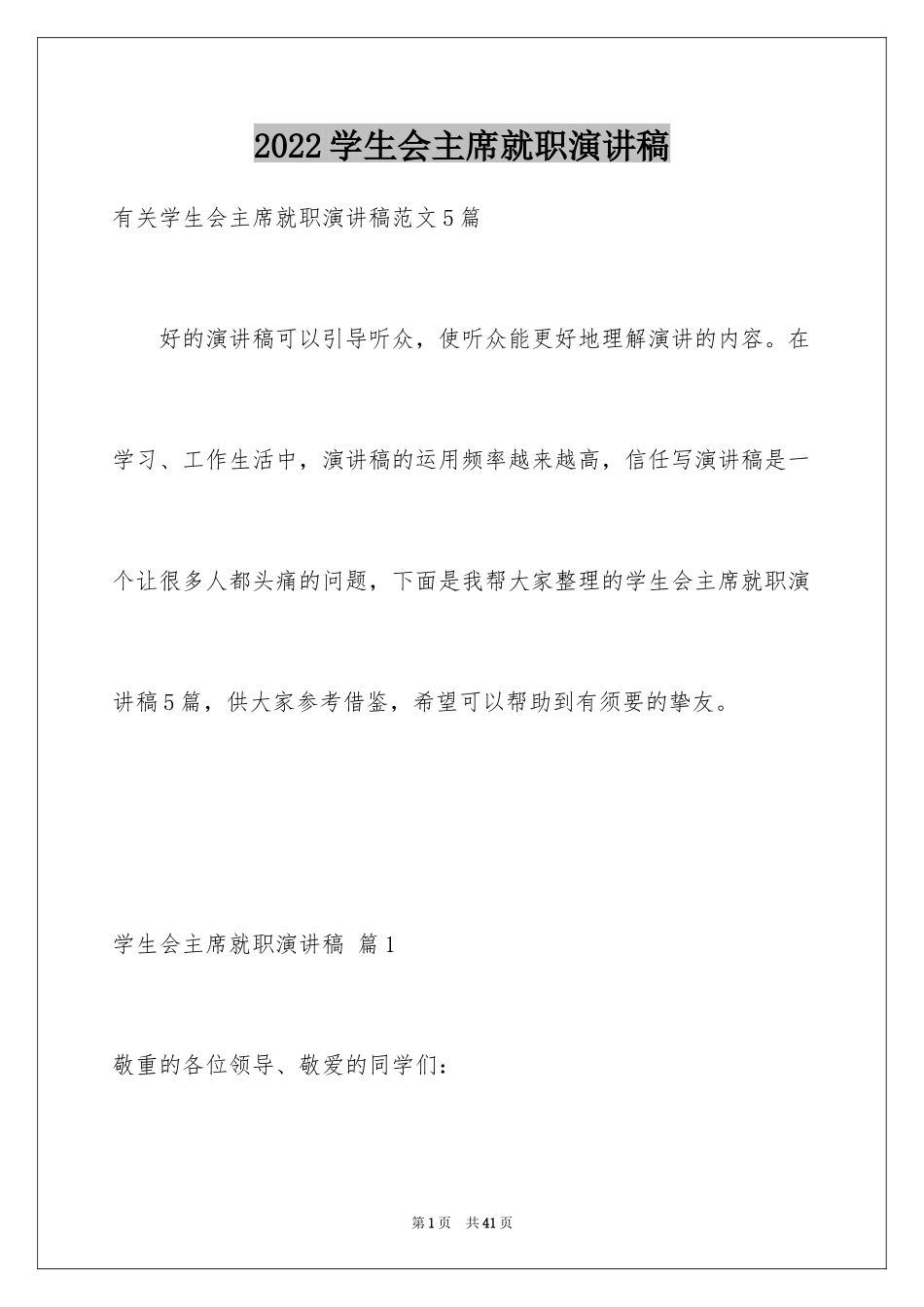 2022学生会主席就职演讲稿

有关学生会主席就职演讲稿范文5篇

好的演讲稿可以引导听众，使听众能更好地理解演讲的内容。在学习、工作生活中，演讲稿的运用频率越来越高，信任写演讲稿是一个让很多人都头痛的问题，下面是我帮大家整理的学生会主席就职演讲稿5篇，供大家参考借鉴，希望可以帮助到有须要的挚友。

学生会主席就职演讲稿 篇1

敬重的各位领导、敬爱的同学们：

第1页 共41页